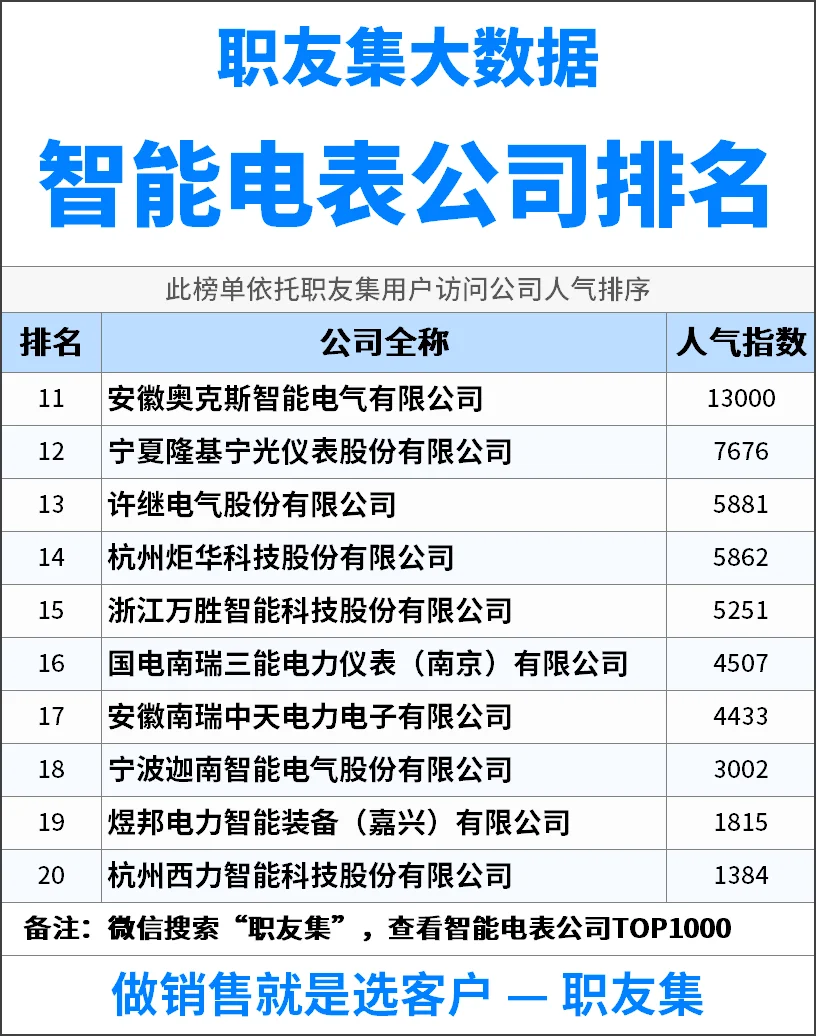 职友集大数据

智能电表公司排名

此榜单依托职友集用户访问公司人气排序

| 排名 | 公司全称 | 人气指数 |
|---|---|---|
| 11 | 安徽奥克斯智能电气有限公司 | 13000 |
| 12 | 宁夏隆基宁光仪表股份有限公司 | 7676 |
| 13 | 许继电气股份有限公司 | 5881 |
| 14 | 杭州炬华科技股份有限公司 | 5862 |
| 15 | 浙江万胜智能科技股份有限公司 | 5251 |
| 16 | 国电南瑞三能电力仪表（南京）有限公司 | 4507 |
| 17 | 安徽南瑞中天电力电子有限公司 | 4433 |
| 18 | 宁波迦南智能电气股份有限公司 | 3002 |
| 19 | 煜邦电力智能装备（嘉兴）有限公司 | 1815 |
| 20 | 杭州西力智能科技股份有限公司 | 1384 |

备注：微信搜索“职友集”，查看智能电表公司TOP1000

做销售就是选客户 — 职友集